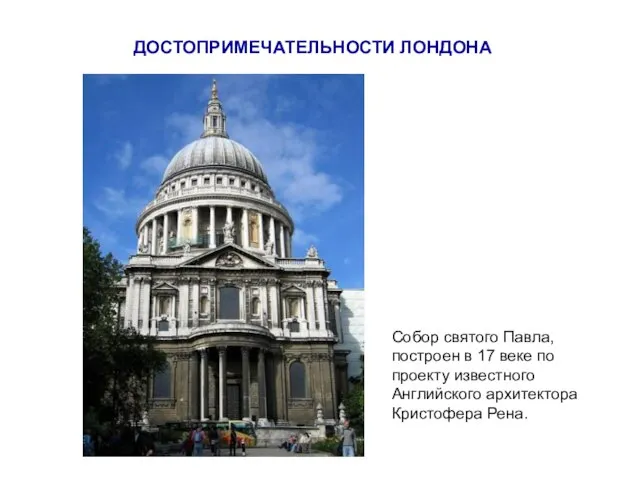 ДОСТОПРИМЕЧАТЕЛЬНОСТИ ЛОНДОНА

Собор святого Павла, построен в 17 веке по проекту известного Английского архитектора Кристофера Рена.